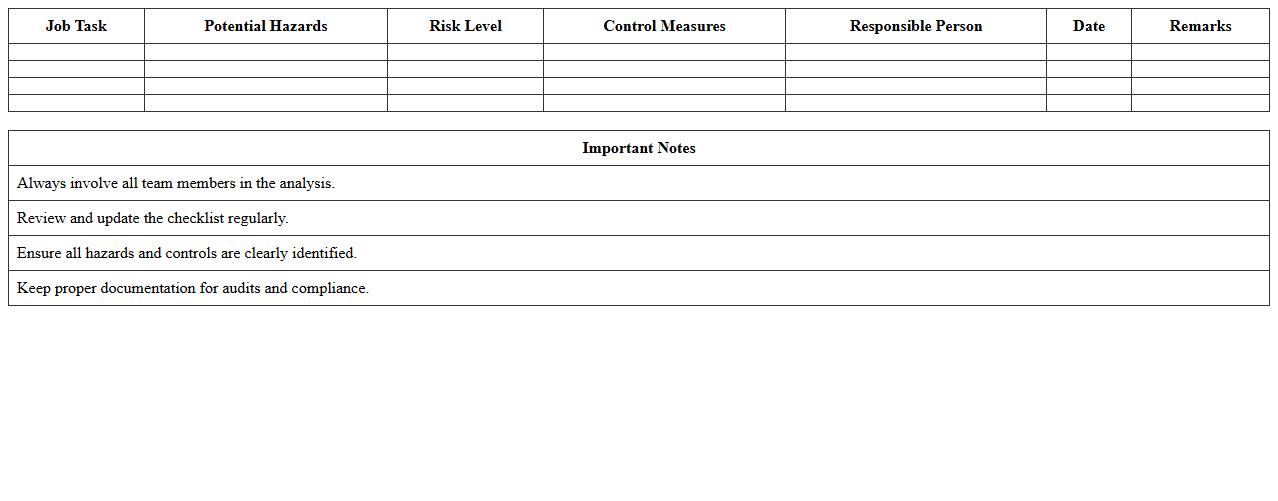 | Job Task | Potential Hazards | Risk Level | Control Measures | Responsible Person | Date | Remarks |
|---|---|---|---|---|---|---|
| | | | | | | |
| | | | | | | |
| | | | | | | |
| | | | | | | |

| Important Notes |
|---|
| Always involve all team members in the analysis. |
| Review and update the checklist regularly. |
| Ensure all hazards and controls are clearly identified. |
| Keep proper documentation for audits and compliance. |